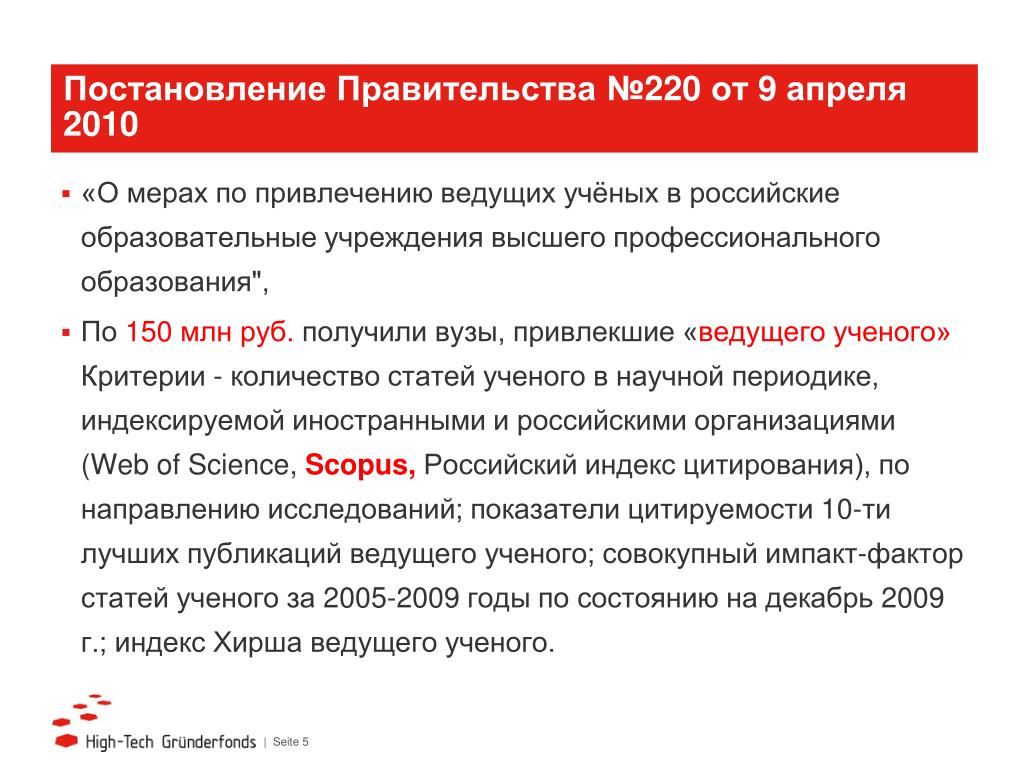 Постановление Правительства №220 от 9 апреля 2010

▪ «О мерах по привлечению ведущих учёных в российские образовательные учреждения высшего профессионального образования",

▪ По 150 млн руб. получили вузы, привлекшие «ведущего ученого» Критерии - количество статей ученого в научной периодике, индексируемой иностранными и российскими организациями (Web of Science, Scopus, Российский индекс цитирования), по направлению исследований; показатели цитируемости 10-ти лучших публикаций ведущего ученого; совокупный импакт-фактор статей ученого за 2005-2009 годы по состоянию на декабрь 2009 г.; индекс Хирша ведущего ученого.

High-Tech Gründerfonds | Seite 5